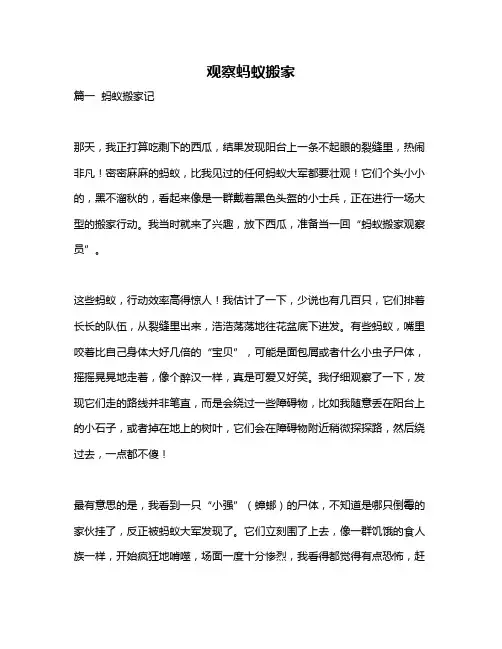 观察蚂蚁搬家

篇一 蚂蚁搬家记

那天，我正打算吃剩下的西瓜，结果发现阳台上一条不起眼的裂缝里，热闹非凡！密密麻麻的蚂蚁，比我见过的任何蚂蚁大军都要壮观！它们个头小小的，黑不溜秋的，看起来像是一群戴着黑色头盔的小士兵，正在进行一场大型的搬家行动。我当时就来了兴趣，放下西瓜，准备当一回“蚂蚁搬家观察员”。

这些蚂蚁，行动效率高得惊人！我估计了一下，少说也有几百只，它们排着长长的队伍，从裂缝里出来，浩浩荡荡地往花盆底下进发。有些蚂蚁，嘴里咬着比自己身体大好几倍的“宝贝”，可能是面包屑或者什么小虫子尸体，摇摇晃晃地走着，像个醉汉一样，真是可爱又好笑。我仔细观察了一下，发现它们走的路线并非笔直，而是会绕过一些障碍物，比如我随意丢在阳台上的小石子，或者掉在地上的树叶，它们会在障碍物附近稍微探探路，然后绕过去，一点都不傻！

最有意思的是，我看到一只“小强”（蟑螂）的尸体，不知道是哪只倒霉的家伙挂了，反正被蚂蚁大军发现了。它们立刻围了上去，像一群饥饿的食人族一样，开始疯狂地啃噬，场面一度十分惨烈，我看得都觉得有点恐怖，赶